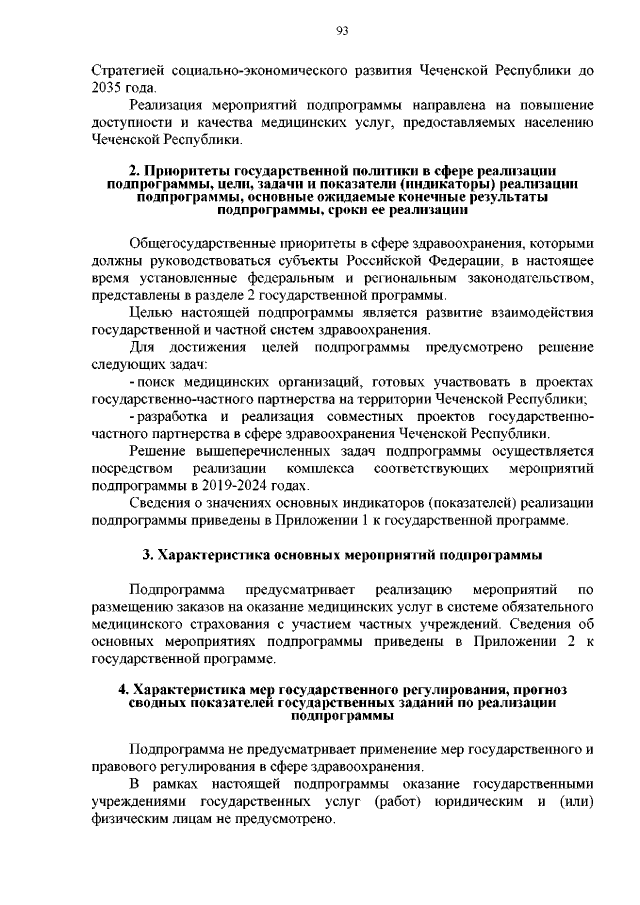 93

Стратегией социально-экономического развития Чеченской Республики до 2035 года.

Реализация мероприятий подпрограммы направлена на повышение доступности и качества медицинских услуг, предоставляемых населению Чеченской Республики.

2. Приоритеты государственной политики в сфере реализации подпрограммы, цели, задачи и показатели (индикаторы) реализации подпрограммы, основные ожидаемые конечные результаты подпрограммы, сроки ее реализации

Общегосударственные приоритеты в сфере здравоохранения, которыми должны руководствоваться субъекты Российской Федерации, в настоящее время установленные федеральным и региональным законодательством, представлены в разделе 2 государственной программы.

Целью настоящей подпрограммы является развитие взаимодействия государственной и частной систем здравоохранения.

Для достижения целей подпрограммы предусмотрено решение следующих задач:

- поиск медицинских организаций, готовых участвовать в проектах государственно-частного партнерства на территории Чеченской Республики;

- разработка и реализация совместных проектов государственно-частного партнерства в сфере здравоохранения Чеченской Республики.

Решение вышеперечисленных задач подпрограммы осуществляется посредством реализации комплекса соответствующих мероприятий подпрограммы в 2019-2024 годах.

Сведения о значениях основных индикаторов (показателей) реализации подпрограммы приведены в Приложении 1 к государственной программе.

3. Характеристика основных мероприятий подпрограммы

Подпрограмма предусматривает реализацию мероприятий по размещению заказов на оказание медицинских услуг в системе обязательного медицинского страхования с участием частных учреждений. Сведения об основных мероприятиях подпрограммы приведены в Приложении 2 к государственной программе.

4. Характеристика мер государственного регулирования, прогноз сводных показателей государственных заданий по реализации подпрограммы

Подпрограмма не предусматривает применение мер государственного и правового регулирования в сфере здравоохранения.

В рамках настоящей подпрограммы оказание государственными учреждениями государственных услуг (работ) юридическим и (или) физическим лицам не предусмотрено.